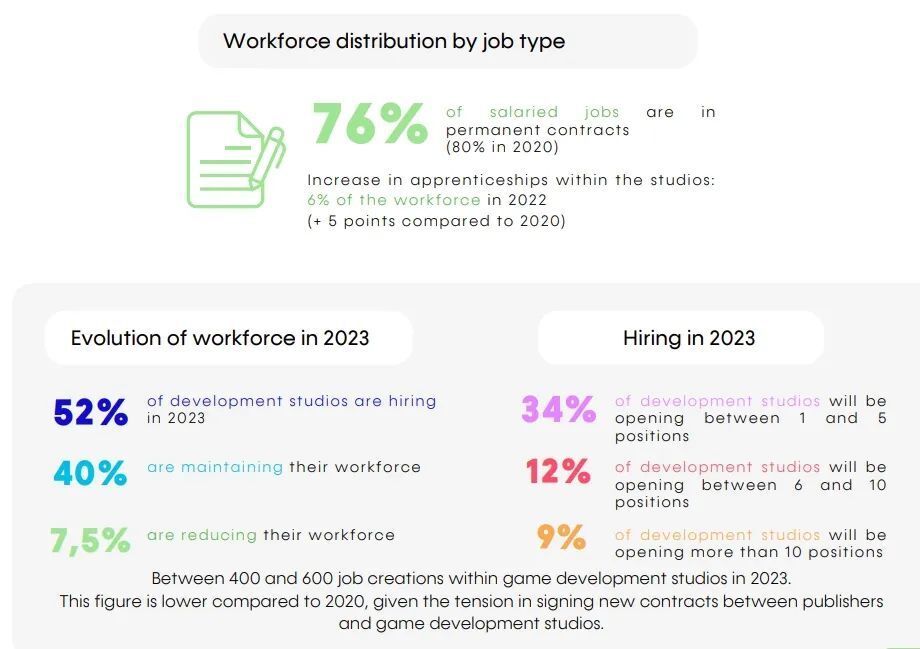 Workforce distribution by job type

76% of salaried jobs are in permanent contracts (80% in 2020)

Increase in apprenticeships within the studios: 6% of the workforce in 2022 (+ 5 points compared to 2020)

Evolution of workforce in 2023

52% of development studios are hiring in 2023

40% are maintaining their workforce

7,5% are reducing their workforce

Hiring in 2023

34% of development studios will be opening between 1 and 5 positions

12% of development studios will be opening between 6 and 10 positions

9% of development studios will be opening more than 10 positions

Between 400 and 600 job creations within game development studios in 2023. This figure is lower compared to 2020, given the tension in signing new contracts between publishers and game development studios.